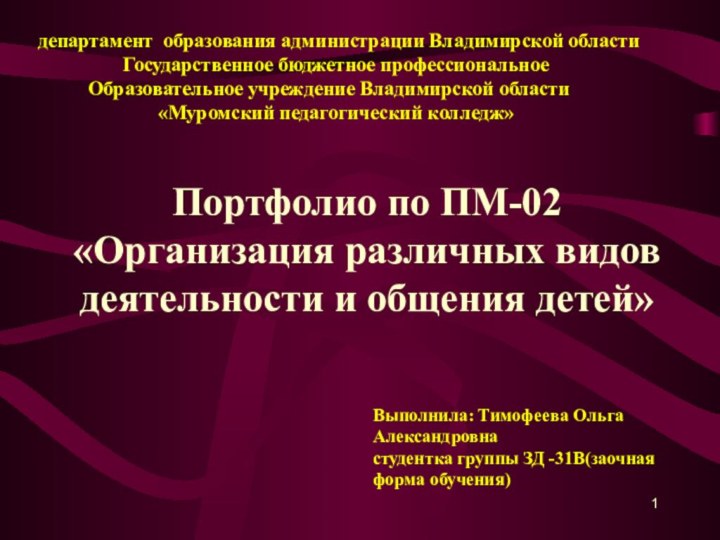 департамент образования администрации Владимирской области
Государственное бюджетное профессиональное
Образовательное учреждение Владимирской области
«Муромский педагогический колледж»

Портфолио по ПМ-02
«Организация различных видов деятельности и общения детей»

Выполнила: Тимофеева Ольга Александровна
студентка группы ЗД -31В(заочная форма обучения)

1